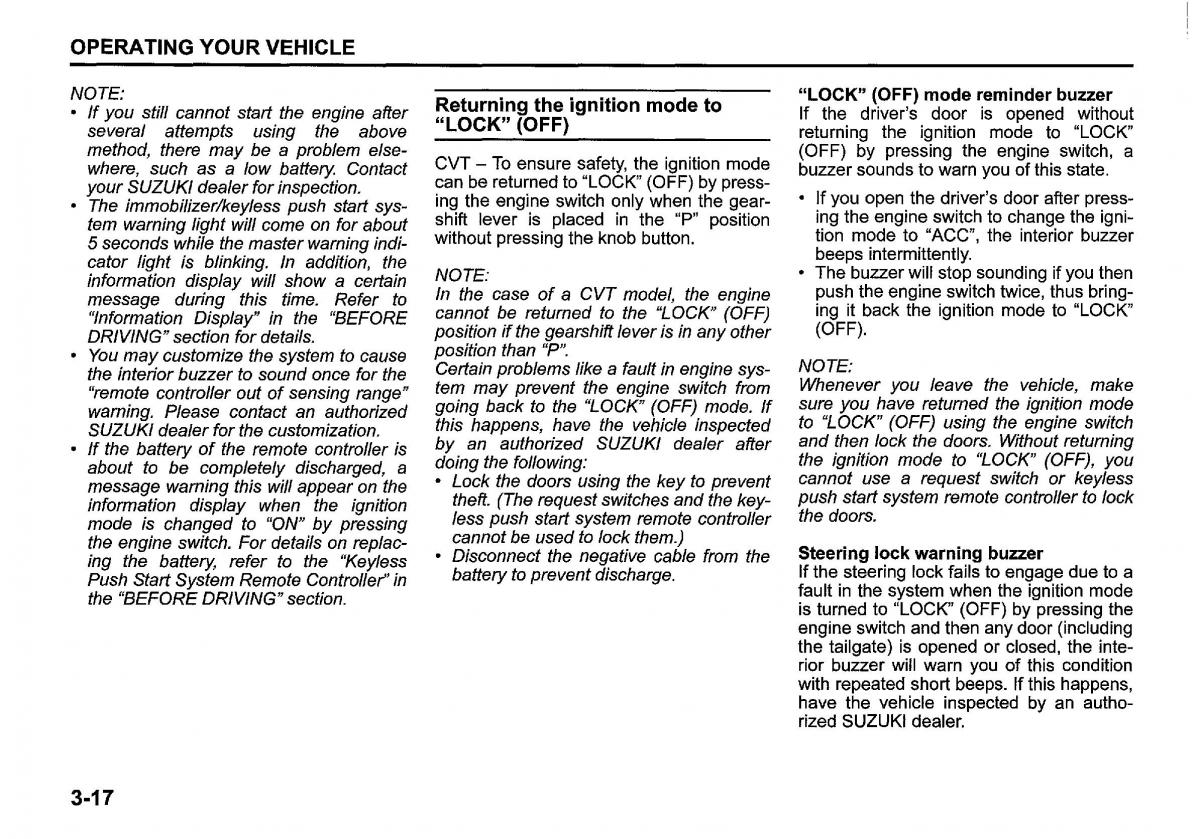 OPERATING YOUR VEHICLE

NOTE:
• If you still cannot start the engine after several attempts using the above method, there may be a problem elsewhere, such as a low battery. Contact your SUZUKI dealer for inspection.
• The immobilizer/keyless push start system warning light will come on for about 5 seconds while the master warning indicator light is blinking. In addition, the information display will show a certain message during this time. Refer to "Information Display" in the "BEFORE DRIVING" section for details.
• You may customize the system to cause the interior buzzer to sound once for the "remote controller out of sensing range" warning. Please contact an authorized SUZUKI dealer for the customization.
• If the battery of the remote controller is about to be completely discharged, a message warning this will appear on the information display when the ignition mode is changed to "ON" by pressing the engine switch. For details on replacing the battery, refer to the "Keyless Push Start System Remote Controller" in the "BEFORE DRIVING" section.

Returning the ignition mode to "LOCK" (OFF)

CVT – To ensure safety, the ignition mode can be returned to "LOCK" (OFF) by pressing the engine switch only when the gearshift lever is placed in the "P" position without pressing the knob button.

NOTE:
In the case of a CVT model, the engine cannot be returned to the "LOCK" (OFF) position if the gearshift lever is in any other position than "P".
Certain problems like a fault in engine system may prevent the engine switch from going back to the "LOCK" (OFF) mode. If this happens, have the vehicle inspected by an authorized SUZUKI dealer after doing the following:
• Lock the doors using the key to prevent theft. (The request switches and the keyless push start system remote controller cannot be used to lock them.)
• Disconnect the negative cable from the battery to prevent discharge.

"LOCK" (OFF) mode reminder buzzer
If the driver's door is opened without returning the ignition mode to "LOCK" (OFF) by pressing the engine switch, a buzzer sounds to warn you of this state.
• If you open the driver's door after pressing the engine switch to change the ignition mode to "ACC", the interior buzzer beeps intermittently.
• The buzzer will stop sounding if you then push the engine switch twice, thus bringing it back the ignition mode to "LOCK" (OFF).

NOTE:
Whenever you leave the vehicle, make sure you have returned the ignition mode to "LOCK" (OFF) using the engine switch and then lock the doors. Without returning the ignition mode to "LOCK" (OFF), you cannot use a request switch or keyless push start system remote controller to lock the doors.

Steering lock warning buzzer
If the steering lock fails to engage due to a fault in the system when the ignition mode is turned to "LOCK" (OFF) by pressing the engine switch and then any door (including the tailgate) is opened or closed, the interior buzzer will warn you of this condition with repeated short beeps. If this happens, have the vehicle inspected by an authorized SUZUKI dealer.

3-17